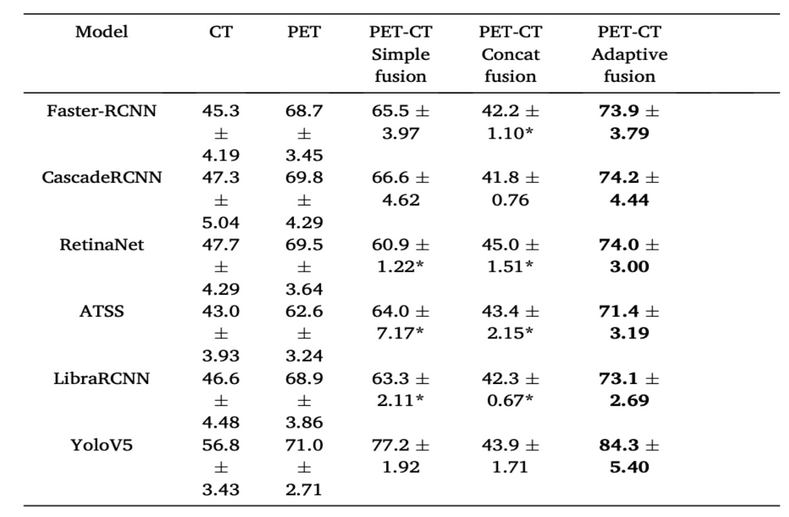 | Model | CT | PET | PET-CT Simple fusion | PET-CT Concat fusion | PET-CT Adaptive fusion |
|---|---|---|---|---|---|
| Faster-RCNN | 45.3 ± 4.19 | 68.7 ± 3.45 | 65.5 ± 3.97 | 42.2 ± 1.10* | **73.9 ± 3.79** |
| CascadeRCNN | 47.3 ± 5.04 | 69.8 ± 4.29 | 66.6 ± 4.62 | 41.8 ± 0.76 | **74.2 ± 4.44** |
| RetinaNet | 47.7 ± 4.29 | 69.5 ± 3.64 | 60.9 ± 1.22* | 45.0 ± 1.51* | **74.0 ± 3.00** |
| ATSS | 43.0 ± 3.93 | 62.6 ± 3.24 | 64.0 ± 7.17* | 43.4 ± 2.15* | **71.4 ± 3.19** |
| LibraRCNN | 46.6 ± 4.48 | 68.9 ± 3.86 | 63.3 ± 2.11* | 42.3 ± 0.67* | **73.1 ± 2.69** |
| YoloV5 | 56.8 ± 3.43 | 71.0 ± 2.71 | 77.2 ± 1.92 | 43.9 ± 1.71 | **84.3 ± 5.40** |